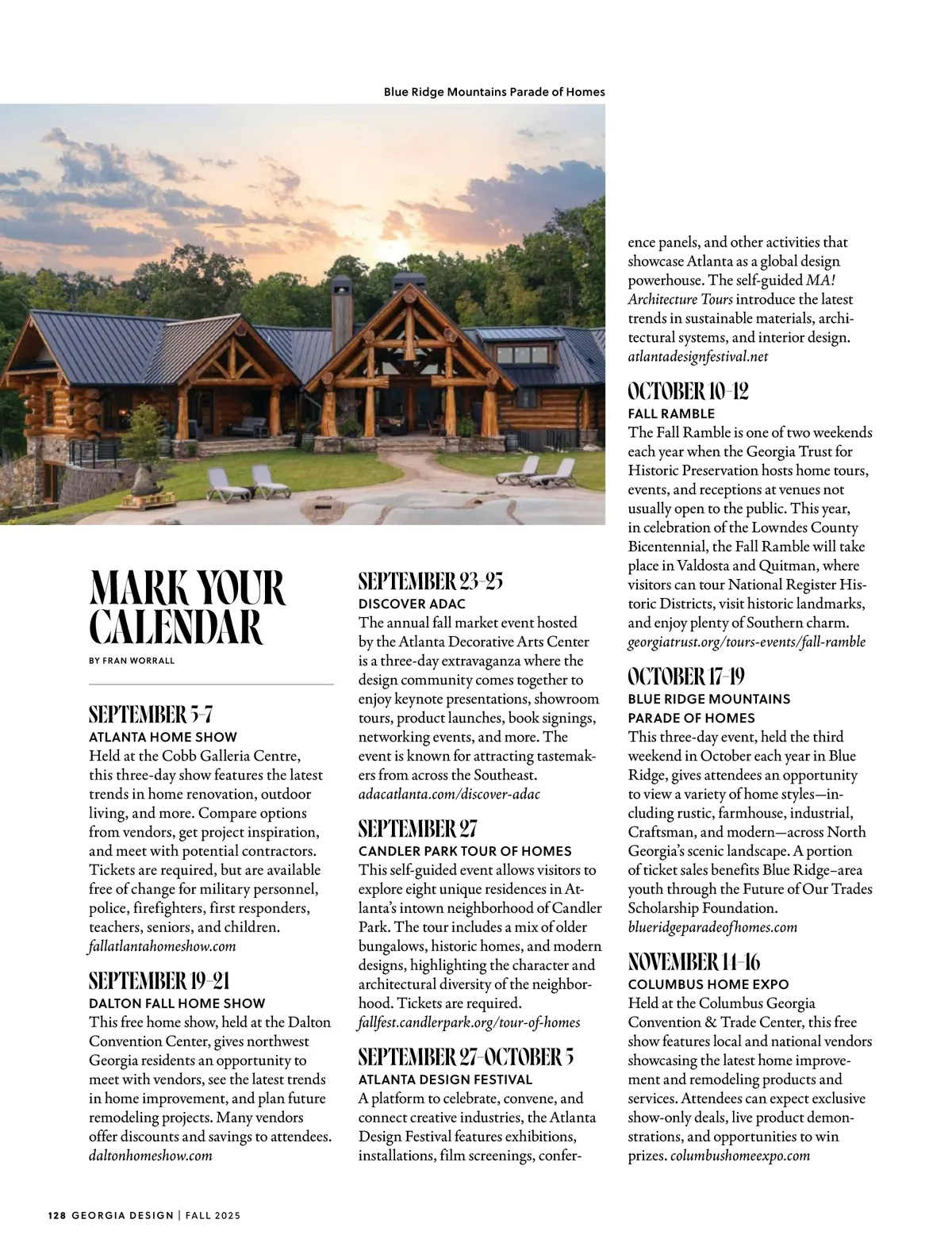 Blue Ridge Mountains Parade of Homes

MARK YOUR CALENDAR

BY FRAN WORRALL

SEPTEMBER 5–7
ATLANTA HOME SHOW
Held at the Cobb Galleria Centre, this three-day show features the latest trends in home renovation, outdoor living, and more. Compare options from vendors, get project inspiration, and meet with potential contractors. Tickets are required, but are available free of change for military personnel, police, firefighters, first responders, teachers, seniors, and children. fallatlantahomeshow.com

SEPTEMBER 19–21
DALTON FALL HOME SHOW
This free home show, held at the Dalton Convention Center, gives northwest Georgia residents an opportunity to meet with vendors, see the latest trends in home improvement, and plan future remodeling projects. Many vendors offer discounts and savings to attendees. daltonhomeshow.com

SEPTEMBER 23–25
DISCOVER ADAC
The annual fall market event hosted by the Atlanta Decorative Arts Center is a three-day extravaganza where the design community comes together to enjoy keynote presentations, showroom tours, product launches, book signings, networking events, and more. The event is known for attracting tastemakers from across the Southeast. adacatlanta.com/discover-adac

SEPTEMBER 27
CANDLER PARK TOUR OF HOMES
This self-guided event allows visitors to explore eight unique residences in Atlanta's intown neighborhood of Candler Park. The tour includes a mix of older bungalows, historic homes, and modern designs, highlighting the character and architectural diversity of the neighborhood. Tickets are required. fallfest.candlerpark.org/tour-of-homes

SEPTEMBER 27–OCTOBER 5
ATLANTA DESIGN FESTIVAL
A platform to celebrate, convene, and connect creative industries, the Atlanta Design Festival features exhibitions, installations, film screenings, conference panels, and other activities that showcase Atlanta as a global design powerhouse. The self-guided MA! Architecture Tours introduce the latest trends in sustainable materials, architectural systems, and interior design. atlantadesignfestival.net

OCTOBER 10–12
FALL RAMBLE
The Fall Ramble is one of two weekends each year when the Georgia Trust for Historic Preservation hosts home tours, events, and receptions at venues not usually open to the public. This year, in celebration of the Lowndes County Bicentennial, the Fall Ramble will take place in Valdosta and Quitman, where visitors can tour National Register Historic Districts, visit historic landmarks, and enjoy plenty of Southern charm. georgiatrust.org/tours-events/fall-ramble

OCTOBER 17–19
BLUE RIDGE MOUNTAINS PARADE OF HOMES
This three-day event, held the third weekend in October each year in Blue Ridge, gives attendees an opportunity to view a variety of home styles—including rustic, farmhouse, industrial, Craftsman, and modern—across North Georgia's scenic landscape. A portion of ticket sales benefits Blue Ridge–area youth through the Future of Our Trades Scholarship Foundation. blueridgeparadeofhomes.com

NOVEMBER 14–16
COLUMBUS HOME EXPO
Held at the Columbus Georgia Convention & Trade Center, this free show features local and national vendors showcasing the latest home improvement and remodeling products and services. Attendees can expect exclusive show-only deals, live product demonstrations, and opportunities to win prizes. columbushomeexpo.com

128 GEORGIA DESIGN | FALL 2025